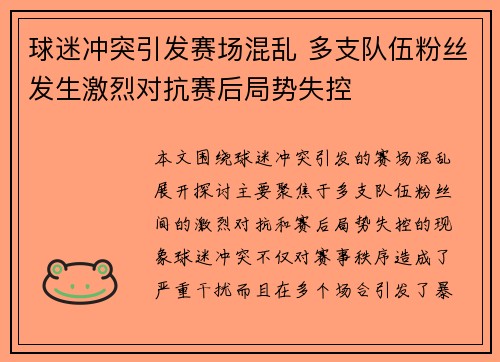 球迷冲突引发赛场混乱 多支队伍粉丝发生激烈对抗赛后局势失控

本文围绕球迷冲突引发的赛场混乱展开探讨主要聚焦于多支队伍粉丝间的激烈对抗和赛后局势失控的现象球迷冲突不仅对赛事秩序造成了严重干扰而且在多个场合引发了暴